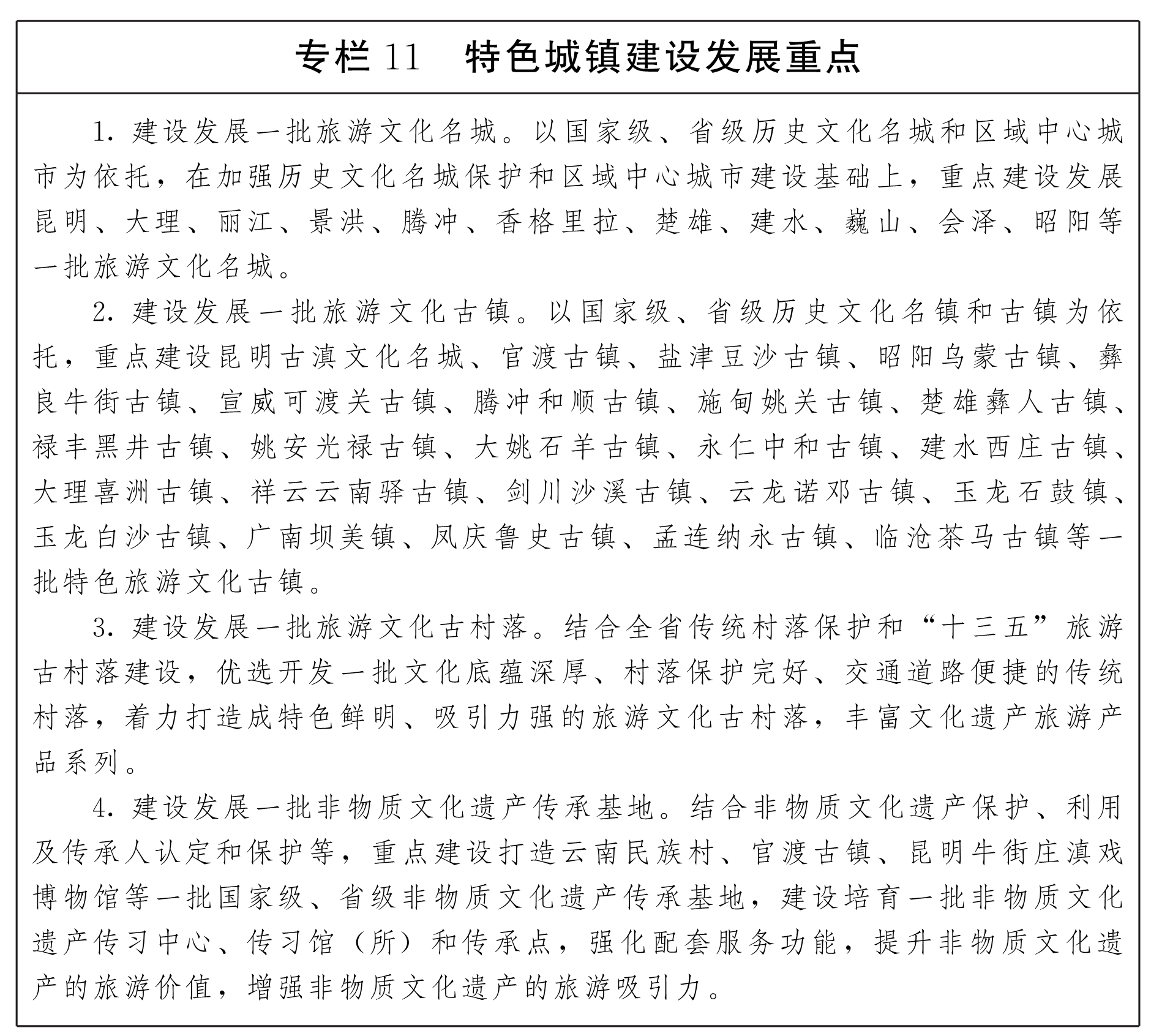 专栏 11　特色城镇建设发展重点

1. 建设发展一批旅游文化名城。以国家级、省级历史文化名城和区域中心城市为依托，在加强历史文化名城保护和区域中心城市建设基础上，重点建设发展昆明、大理、丽江、景洪、腾冲、香格里拉、楚雄、建水、巍山、会泽、昭阳等一批旅游文化名城。

2. 建设发展一批旅游文化古镇。以国家级、省级历史文化名镇和古镇为依托，重点建设昆明古滇文化名城、官渡古镇、盐津豆沙古镇、昭阳乌蒙古镇、彝良牛街古镇、宣威可渡关古镇、腾冲和顺古镇、施甸姚关古镇、楚雄彝人古镇、禄丰黑井古镇、姚安光禄古镇、大姚石羊古镇、永仁中和古镇、建水西庄古镇、大理喜洲古镇、祥云云南驿古镇、剑川沙溪古镇、云龙诺邓古镇、玉龙石鼓镇、玉龙白沙古镇、广南坝美镇、凤庆鲁史古镇、孟连纳永古镇、临沧茶马古镇等一批特色旅游文化古镇。

3. 建设发展一批旅游文化古村落。结合全省传统村落保护和“十三五”旅游古村落建设，优选开发一批文化底蕴深厚、村落保护完好、交通道路便捷的传统村落，着力打造成特色鲜明、吸引力强的旅游文化古村落，丰富文化遗产旅游产品系列。

4. 建设发展一批非物质文化遗产传承基地。结合非物质文化遗产保护、利用及传承人认定和保护等，重点建设打造云南民族村、官渡古镇、昆明牛街庄滇戏博物馆等一批国家级、省级非物质文化遗产传承基地，建设培育一批非物质文化遗产传习中心、传习馆（所）和传承点，强化配套服务功能，提升非物质文化遗产的旅游价值，增强非物质文化遗产的旅游吸引力。